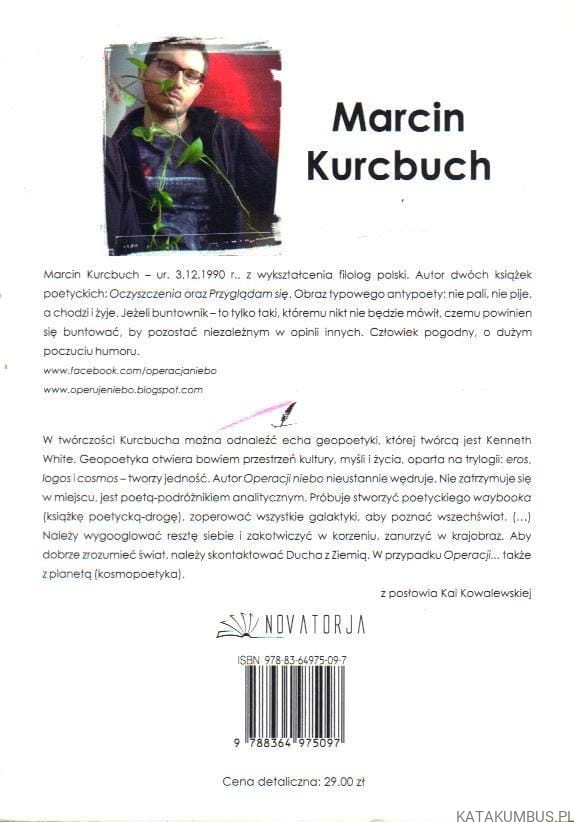 Marcin Kurcbuch

Marcin Kurcbuch – ur. 3.12.1990 r., z wykształcenia filolog polski. Autor dwóch książek poetyckich: Oczyszczenia oraz Przyglądam się. Obraz typowego antypoety: nie pali, nie pije, a chodzi i żyje. Jeżeli buntownik – to tylko taki, któremu nikt nie będzie mówił, czemu powinien się buntować, by pozostać niezależnym w opinii innych. Człowiek pogodny, o dużym poczuciu humoru.

www.facebook.com/operacjaniebo

www.operujeniebo.blogspot.com

W twórczości Kurcbucha można odnaleźć echa geopoetyki, której twórcą jest Kenneth White. Geopoetyka otwiera bowiem przestrzeń kultury, myśli i życia, oparta na trylogii: eros, logos i cosmos – tworzy jedność. Autor Operacji niebo nieustannie wędruje. Nie zatrzymuje się w miejscu, jest poetą-podróżnikiem analitycznym. Próbuje stworzyć poetyckiego waybooka (książkę poetycką-drogę), zoperować wszystkie galaktyki, aby poznać wszechświat. (...) Należy wygooglować resztę siebie i zakotwiczyć w korzeniu, zanurzyć w krajobraz. Aby dobrze zrozumieć świat, należy skontaktować Ducha z Ziemią. W przypadku Operacji... także z planetą (kosmopoetyka).

z posłowia Kai Kowalewskiej

NOVATORJA

ISBN 978-83-64975-09-7

9 788364 975097

Cena detaliczna: 29.00 zł

KATAKUMBUS.PL